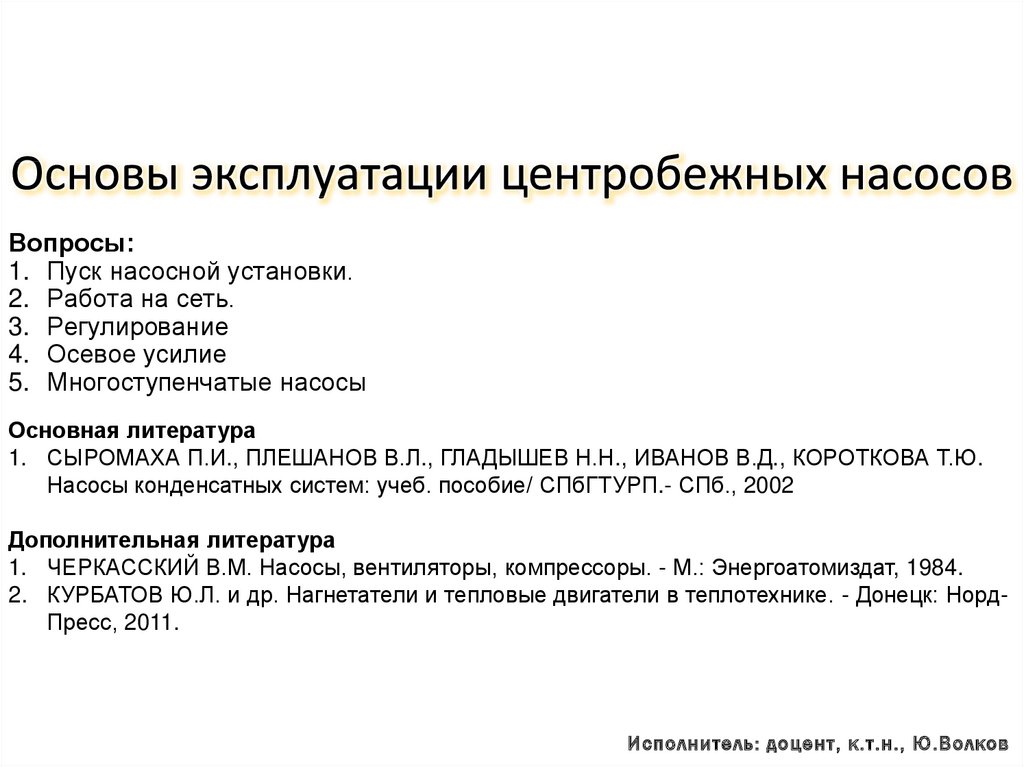 Основы эксплуатации центробежных насосов

Вопросы:
1. Пуск насосной установки.
2. Работа на сеть.
3. Регулирование
4. Осевое усилие
5. Многоступенчатые насосы

Основная литература
1. СЫРОМАХА П.И., ПЛЕШАНОВ В.Л., ГЛАДЫШЕВ Н.Н., ИВАНОВ В.Д., КОРОТКОВА Т.Ю. Насосы конденсатных систем: учеб. пособие/ СПбГТУРП.- СПб., 2002

Дополнительная литература
1. ЧЕРКАССКИЙ В.М. Насосы, вентиляторы, компрессоры. - М.: Энергоатомиздат, 1984.
2. КУРБАТОВ Ю.Л. и др. Нагнетатели и тепловые двигатели в теплотехнике. - Донецк: Норд-Пресс, 2011.

Исполнитель: доцент, к.т.н., Ю.Волков